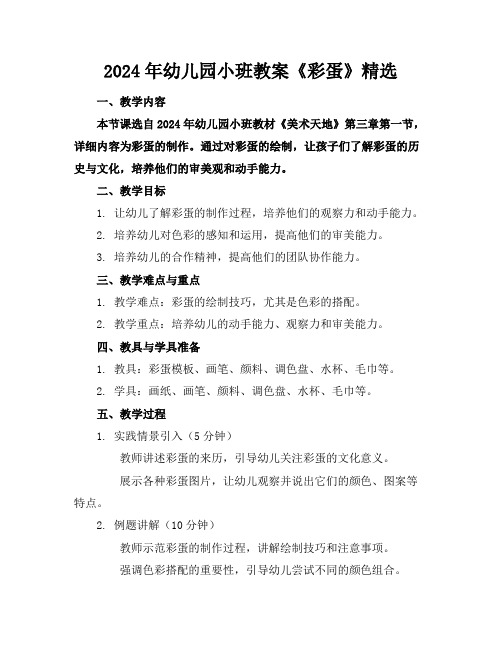 2024年幼儿园小班教案《彩蛋》精选

一、教学内容

本节课选自2024年幼儿园小班教材《美术天地》第三章第一节，详细内容为彩蛋的制作。通过对彩蛋的绘制，让孩子们了解彩蛋的历史与文化，培养他们的审美观和动手能力。

二、教学目标

1. 让幼儿了解彩蛋的制作过程，培养他们的观察力和动手能力。

2. 培养幼儿对色彩的感知和运用，提高他们的审美能力。

3. 培养幼儿的合作精神，提高他们的团队协作能力。

三、教学难点与重点

1. 教学难点：彩蛋的绘制技巧，尤其是色彩的搭配。

2. 教学重点：培养幼儿的动手能力、观察力和审美能力。

四、教具与学具准备

1. 教具：彩蛋模板、画笔、颜料、调色盘、水杯、毛巾等。

2. 学具：画纸、画笔、颜料、调色盘、水杯、毛巾等。

五、教学过程

1. 实践情景引入（5分钟）

教师讲述彩蛋的来历，引导幼儿关注彩蛋的文化意义。

展示各种彩蛋图片，让幼儿观察并说出它们的颜色、图案等特点。

2. 例题讲解（10分钟）

教师示范彩蛋的制作过程，讲解绘制技巧和注意事项。

强调色彩搭配的重要性，引导幼儿尝试不同的颜色组合。